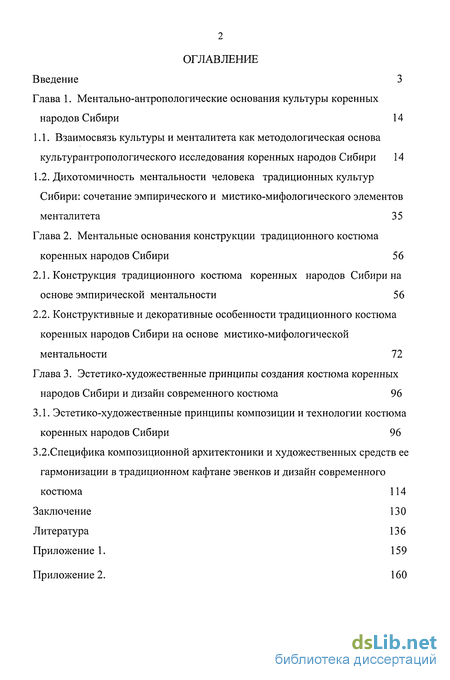 2

ОГЛАВЛЕНИЕ

Введение 3

Глава 1. Ментально-антропологические основания культуры коренных народов Сибири 14

1.1. Взаимосвязь культуры и менталитета как методологическая основа культурантропологического исследования коренных народов Сибири 14

1.2. Дихотомичность ментальности человека традиционных культур Сибири: сочетание эмпирического и мистико-мифологического элементов менталитета 35

Глава 2. Ментальные основания конструкции традиционного костюма коренных народов Сибири 56

2.1. Конструкция традиционного костюма коренных народов Сибири на основе эмпирической ментальности 56

2.2. Конструктивные и декоративные особенности традиционного костюма коренных народов Сибири на основе мистико-мифологической ментальности 72

Глава 3. Эстетико-художественные принципы создания костюма коренных народов Сибири и дизайн современного костюма 96

3.1. Эстетико-художественные принципы композиции и технологии костюма коренных народов Сибири 96

3.2.Специфика композиционной архитектоники и художественных средств ее гармонизации в традиционном кафтане эвенков и дизайн современного костюма 114

Заключение 130

Литература 136

Приложение 1. 159

Приложение 2. 160

dsLib.net
библиотека диссертаций